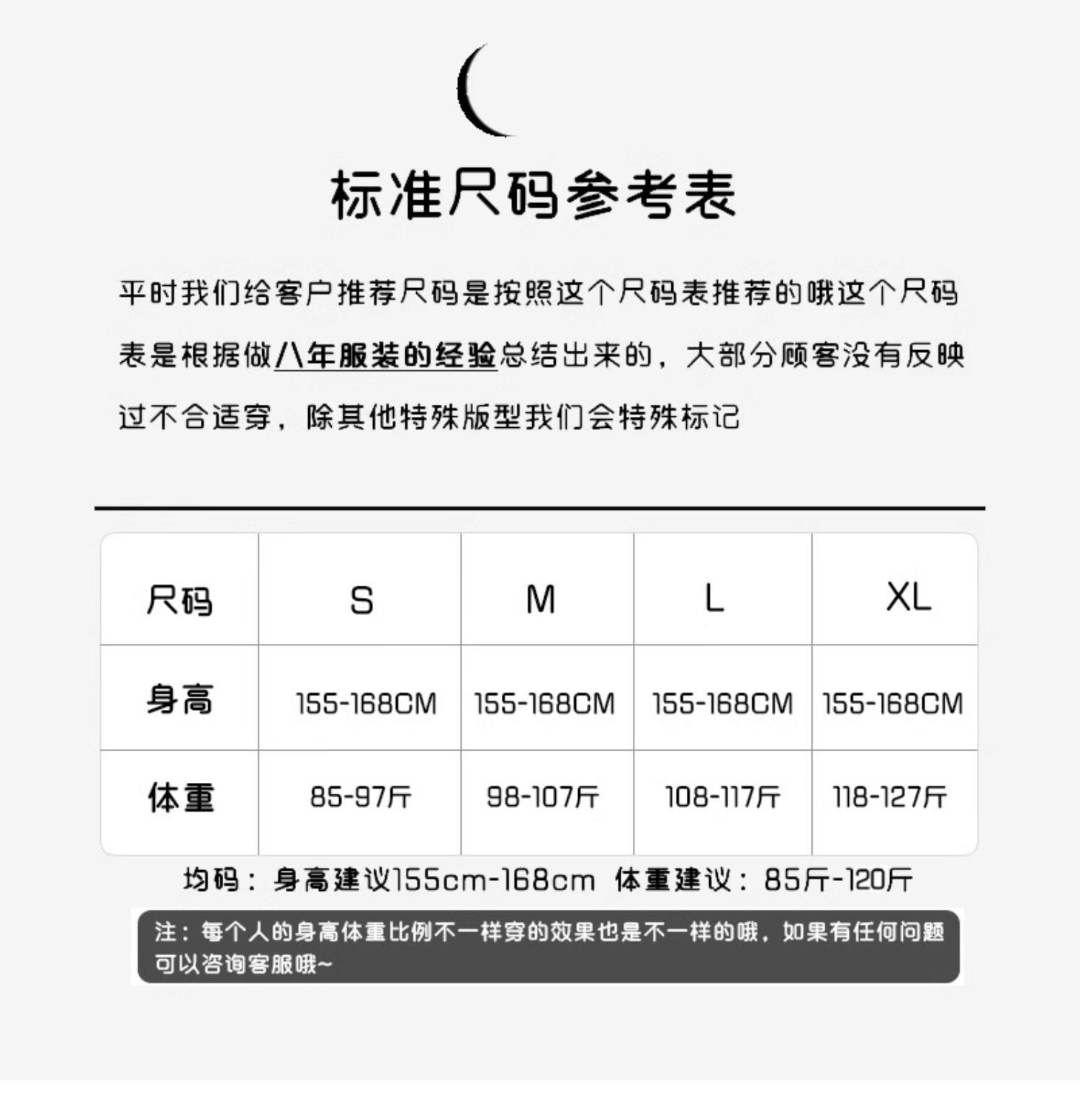 标准尺码参考表

平时我们给客户推荐尺码是按照这个尺码表推荐的哦这个尺码表是根据做八年服装的经验总结出来的，大部分顾客没有反映过不合适穿，除其他特殊版型我们会特殊标记

| 尺码 | S | M | L | XL |
|---|---|---|---|---|
| 身高 | 155-168CM | 155-168CM | 155-168CM | 155-168CM |
| 体重 | 85-97斤 | 98-107斤 | 108-117斤 | 118-127斤 |

均码：身高建议155cm-168cm 体重建议：85斤-120斤

注：每个人的身高体重比例不一样穿的效果也是不一样的哦，如果有任何问题可以咨询客服哦~